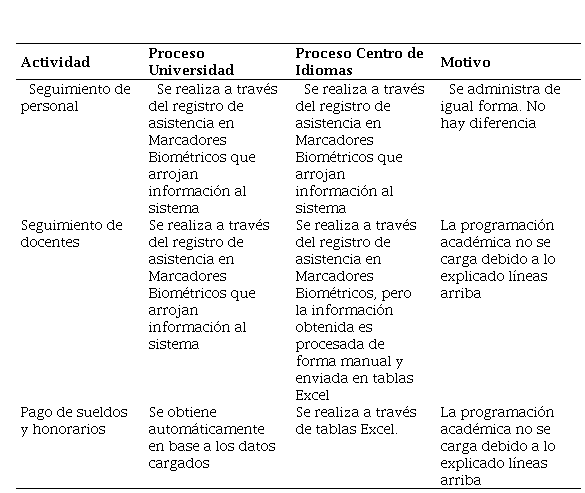 | Actividad | Proceso Universidad | Proceso Centro de Idiomas | Motivo |
|---|---|---|---|
| Seguimiento de personal | Se realiza a través del registro de asistencia en Marcadores Biométricos que arrojan información al sistema | Se realiza a través del registro de asistencia en Marcadores Biométricos que arrojan información al sistema | Se administra de igual forma. No hay diferencia |
| Seguimiento de docentes | Se realiza a través del registro de asistencia en Marcadores Biométricos que arrojan información al sistema | Se realiza a través del registro de asistencia en Marcadores Biométricos, pero la información obtenida es procesada de forma manual y enviada en tablas Excel | La programación académica no se carga debido a lo explicado líneas arriba |
| Pago de sueldos y honorarios | Se obtiene automáticamente en base a los datos cargados | Se realiza a través de tablas Excel. | La programación académica no se carga debido a lo explicado líneas arriba |